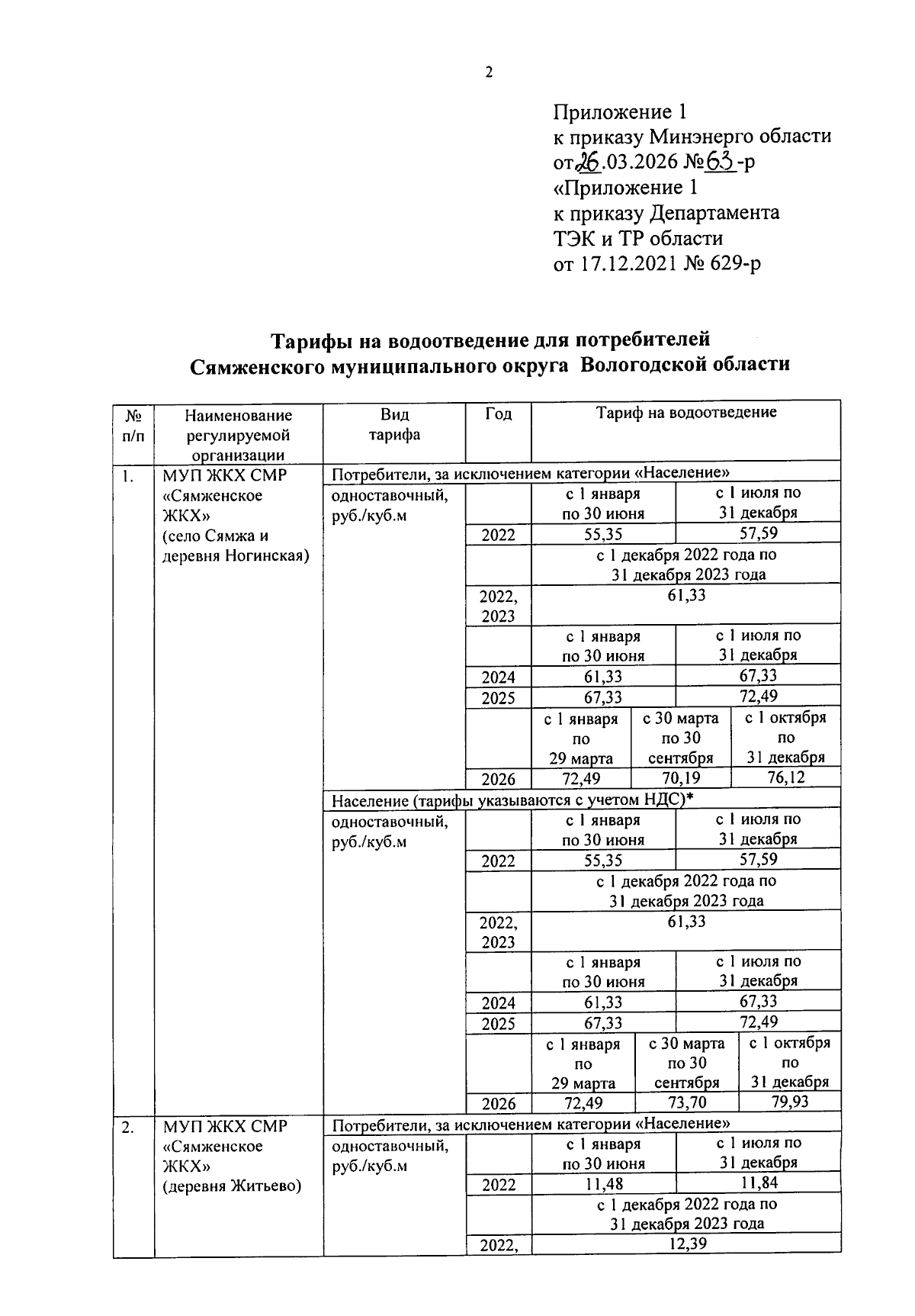 2

Приложение 1
к приказу Минэнерго области
от 26.03.2026 № 63-р
«Приложение 1
к приказу Департамента
ТЭК и ТР области
от 17.12.2021 № 629-р

Тарифы на водоотведение для потребителей
Сямженского муниципального округа Вологодской области

| № п/п | Наименование регулируемой организации | Вид тарифа | Год | Тариф на водоотведение | | |
|---|---|---|---|---|---|---|
| 1. | МУП ЖКХ СМР «Сямженское ЖКХ» (село Сямжа и деревня Ногинская) | Потребители, за исключением категории «Население» | | | | |
| | | одноставочный, руб./куб.м | | с 1 января по 30 июня | с 1 июля по 31 декабря | |
| | | | 2022 | 55,35 | 57,59 | |
| | | | | с 1 декабря 2022 года по 31 декабря 2023 года | | |
| | | | 2022, 2023 | 61,33 | | |
| | | | | с 1 января по 30 июня | с 1 июля по 31 декабря | |
| | | | 2024 | 61,33 | 67,33 | |
| | | | 2025 | 67,33 | 72,49 | |
| | | | | с 1 января по 29 марта | с 30 марта по 30 сентября | с 1 октября по 31 декабря |
| | | | 2026 | 72,49 | 70,19 | 76,12 |
| | | Население (тарифы указываются с учетом НДС)* | | | | |
| | | одноставочный, руб./куб.м | | с 1 января по 30 июня | с 1 июля по 31 декабря | |
| | | | 2022 | 55,35 | 57,59 | |
| | | | | с 1 декабря 2022 года по 31 декабря 2023 года | | |
| | | | 2022, 2023 | 61,33 | | |
| | | | | с 1 января по 30 июня | с 1 июля по 31 декабря | |
| | | | 2024 | 61,33 | 67,33 | |
| | | | 2025 | 67,33 | 72,49 | |
| | | | | с 1 января по 29 марта | с 30 марта по 30 сентября | с 1 октября по 31 декабря |
| | | | 2026 | 72,49 | 73,70 | 79,93 |
| 2. | МУП ЖКХ СМР «Сямженское ЖКХ» (деревня Житьево) | Потребители, за исключением категории «Население» | | | | |
| | | одноставочный, руб./куб.м | | с 1 января по 30 июня | с 1 июля по 31 декабря | |
| | | | 2022 | 11,48 | 11,84 | |
| | | | | с 1 декабря 2022 года по 31 декабря 2023 года | | |
| | | | 2022, | 12,39 | | |